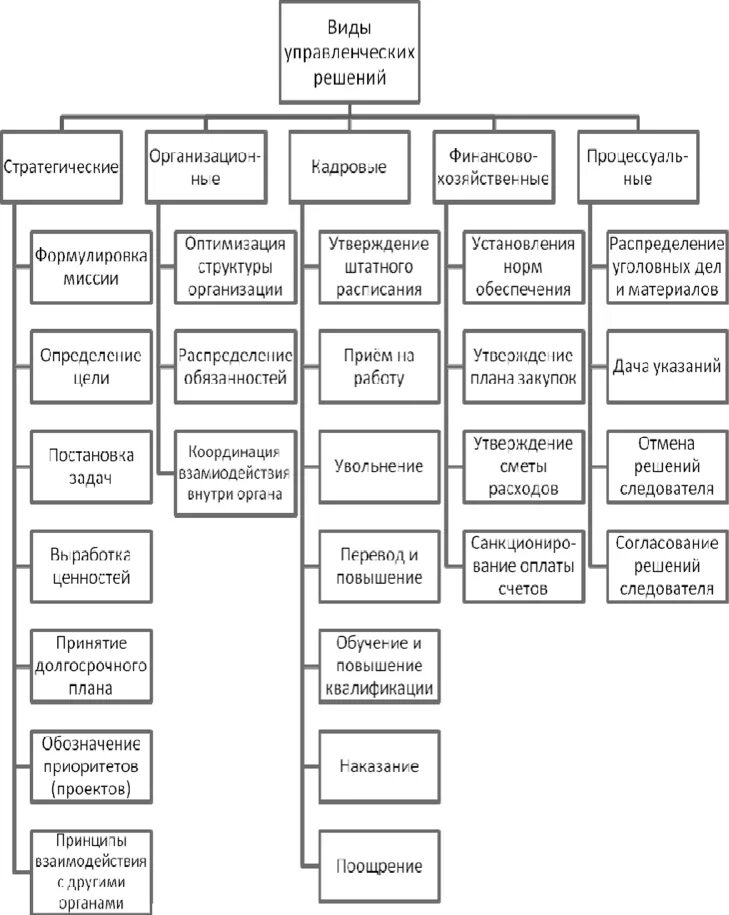 Виды управленческих решений

Стратегические

Формулировка миссии

Определение цели

Постановка задач

Выработка ценностей

Принятие долгосрочного плана

Обозначение приоритетов (проектов)

Принципы взаимодействия с другими органами

Организационные

Оптимизация структуры организации

Распределение обязанностей

Координация взаимодействия внутри органа

Кадровые

Утверждение штатного расписания

Приём на работу

Увольнение

Перевод и повышение

Обучение и повышение квалификации

Наказание

Поощрение

Финансово-хозяйственные

Установления норм обеспечения

Утверждение плана закупок

Утверждение сметы расходов

Санкционирование оплаты счетов

Процессуальные

Распределение уголовных дел и материалов

Дача указаний

Отмена решений следователя

Согласование решений следователя